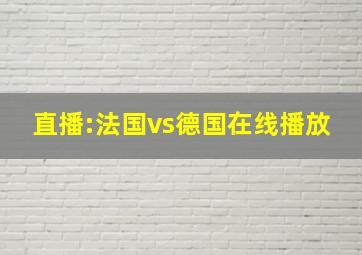 直播:法国vs德国在线播放